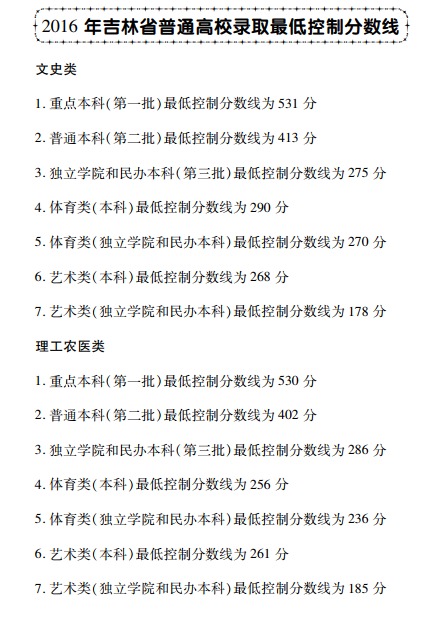 2016 年吉林省普通高校录取最低控制分数线

文史类

1. 重点本科(第一批)最低控制分数线为 531 分

2. 普通本科(第二批)最低控制分数线为 413 分

3. 独立学院和民办本科(第三批)最低控制分数线为 275 分

4. 体育类(本科)最低控制分数线为 290 分

5. 体育类(独立学院和民办本科)最低控制分数线为 270 分

6. 艺术类(本科)最低控制分数线为 268 分

7. 艺术类(独立学院和民办本科)最低控制分数线为 178 分

理工农医类

1. 重点本科(第一批)最低控制分数线为 530 分

2. 普通本科(第二批)最低控制分数线为 402 分

3. 独立学院和民办本科(第三批)最低控制分数线为 286 分

4. 体育类(本科)最低控制分数线为 256 分

5. 体育类(独立学院和民办本科)最低控制分数线为 236 分

6. 艺术类(本科)最低控制分数线为 261 分

7. 艺术类(独立学院和民办本科)最低控制分数线为 185 分